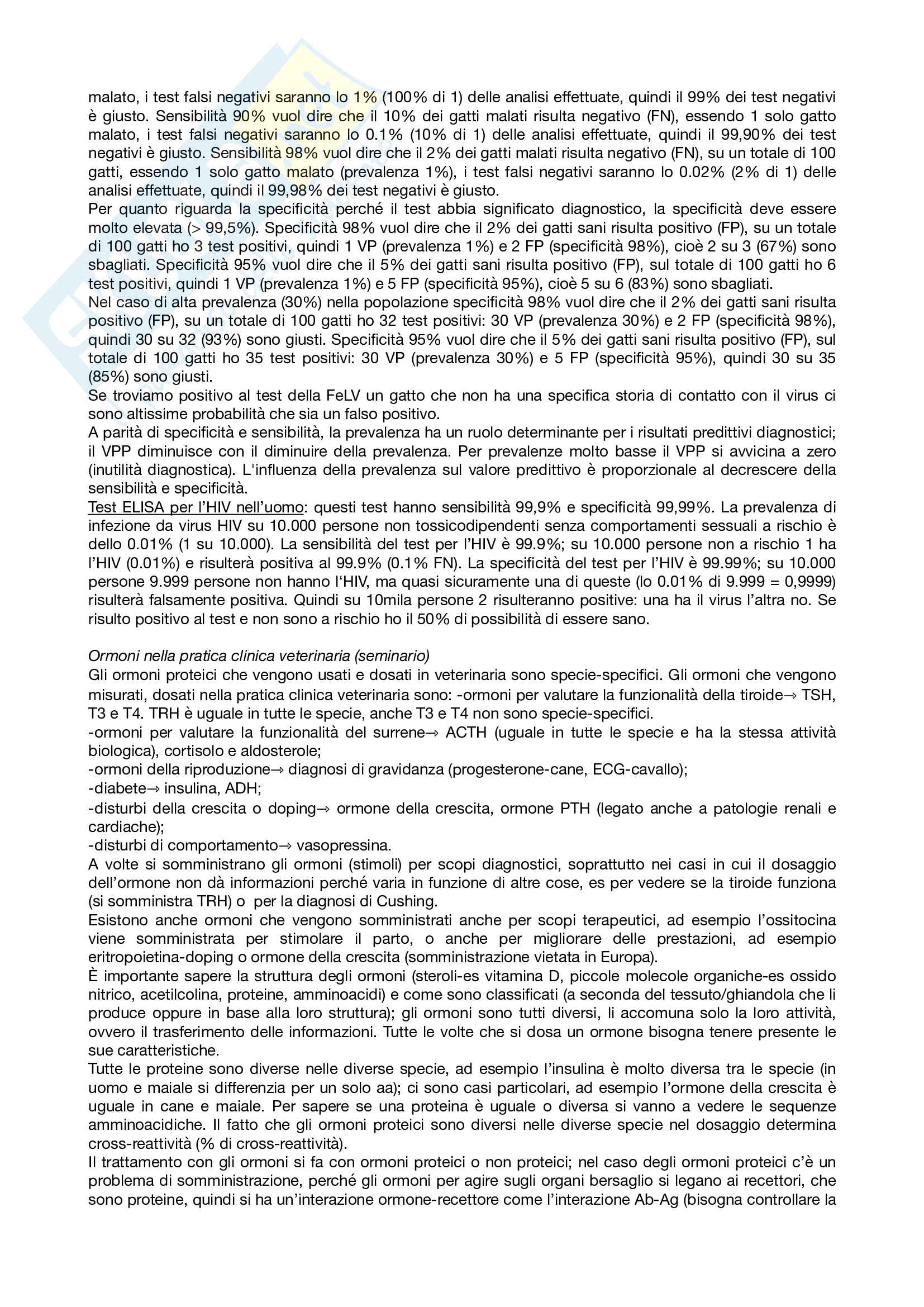 malato, i test falsi negativi saranno lo 1% (100% di 1) delle analisi effettuate, quindi il 99% dei test negativi è giusto. Sensibilità 90% vuol dire che il 10% dei gatti malati risulta negativo (FN), essendo 1 solo gatto malato, i test falsi negativi saranno lo 0.1% (10% di 1) delle analisi effettuate, quindi il 99,90% dei test negativi è giusto. Sensibilità 98% vuol dire che il 2% dei gatti malati risulta negativo (FN), su un totale di 100 gatti, essendo 1 solo gatto malato (prevalenza 1%), i test falsi negativi saranno lo 0.02% (2% di 1) delle analisi effettuate, quindi il 99,98% dei test negativi è giusto.
Per quanto riguarda la specificità perché il test abbia significato diagnostico, la specificità deve essere molto elevata (> 99,5%). Specificità 98% vuol dire che il 2% dei gatti sani risulta positivo (FP), su un totale di 100 gatti ho 3 test positivi, quindi 1 VP (prevalenza 1%) e 2 FP (specificità 98%), cioè 2 su 3 (67%) sono sbagliati. Specificità 95% vuol dire che il 5% dei gatti sani risulta positivo (FP), sul totale di 100 gatti ho 6 test positivi, quindi 1 VP (prevalenza 1%) e 5 FP (specificità 95%), cioè 5 su 6 (83%) sono sbagliati.
Nel caso di alta prevalenza (30%) nella popolazione specificità 98% vuol dire che il 2% dei gatti sani risulta positivo (FP), su un totale di 100 gatti ho 32 test positivi: 30 VP (prevalenza 30%) e 2 FP (specificità 98%), quindi 30 su 32 (93%) sono giusti. Specificità 95% vuol dire che il 5% dei gatti sani risulta positivo (FP), sul totale di 100 gatti ho 35 test positivi: 30 VP (prevalenza 30%) e 5 FP (specificità 95%), quindi 30 su 35 (85%) sono giusti.
Se troviamo positivo al test della FeLV un gatto che non ha una specifica storia di contatto con il virus ci sono altissime probabilità che sia un falso positivo.
A parità di specificità e sensibilità, la prevalenza ha un ruolo determinante per i risultati predittivi diagnostici; il VPP diminuisce con il diminuire della prevalenza. Per prevalenze molto basse il VPP si avvicina a zero (inutilità diagnostica). L'influenza della prevalenza sul valore predittivo è proporzionale al decrescere della sensibilità e specificità.
Test ELISA per l'HIV nell'uomo: questi test hanno sensibilità 99,9% e specificità 99,99%. La prevalenza di infezione da virus HIV su 10.000 persone non tossicodipendenti senza comportamenti sessuali a rischio è dello 0.01% (1 su 10.000). La sensibilità del test per l'HIV è 99.9%; su 10.000 persone non a rischio 1 ha l'HIV (0.01%) e risulterà positiva al 99.9% (0.1% FN). La specificità del test per l'HIV è 99.99%; su 10.000 persone 9.999 persone non hanno l'HIV, ma quasi sicuramente una di queste (lo 0.01% di 9.999 = 0,9999) risulterà falsamente positiva. Quindi su 10mila persone 2 risulteranno positive: una ha il virus l'altra no. Se risulto positivo al test e non sono a rischio ho il 50% di possibilità di essere sano.

Ormoni nella pratica clinica veterinaria (seminario)
Gli ormoni proteici che vengono usati e dosati in veterinaria sono specie-specifici. Gli ormoni che vengono misurati, dosati nella pratica clinica veterinaria sono: -ormoni per valutare la funzionalità della tiroide→ TSH, T3 e T4. TRH è uguale in tutte le specie, anche T3 e T4 non sono specie-specifici.
-ormoni per valutare la funzionalità del surrene→ ACTH (uguale in tutte le specie e ha la stessa attività biologica), cortisolo e aldosterole;
-ormoni della riproduzione→ diagnosi di gravidanza (progesterone-cane, ECG-cavallo);
-diabete→ insulina, ADH;
-disturbi della crescita o doping→ ormone della crescita, ormone PTH (legato anche a patologie renali e cardiache);
-disturbi di comportamento→ vasopressina.
A volte si somministrano gli ormoni (stimoli) per scopi diagnostici, soprattutto nei casi in cui il dosaggio dell'ormone non dà informazioni perché varia in funzione di altre cose, es per vedere se la tiroide funziona (si somministra TRH) o per la diagnosi di Cushing.
Esistono anche ormoni che vengono somministrati anche per scopi terapeutici, ad esempio l'ossitocina viene somministrata per stimolare il parto, o anche per migliorare delle prestazioni, ad esempio eritropoietina-doping o ormone della crescita (somministrazione vietata in Europa).
È importante sapere la struttura degli ormoni (steroli-es vitamina D, piccole molecole organiche-es ossido nitrico, acetilcolina, proteine, amminoacidi) e come sono classificati (a seconda del tessuto/ghiandola che li produce oppure in base alla loro struttura); gli ormoni sono tutti diversi, li accomuna solo la loro attività, ovvero il trasferimento delle informazioni. Tutte le volte che si dosa un ormone bisogna tenere presente le sue caratteristiche.
Tutte le proteine sono diverse nelle diverse specie, ad esempio l'insulina è molto diversa tra le specie (in uomo e maiale si differenzia per un solo aa); ci sono casi particolari, ad esempio l'ormone della crescita è uguale in cane e maiale. Per sapere se una proteina è uguale o diversa si vanno a vedere le sequenze amminoacidiche. Il fatto che gli ormoni proteici sono diversi nelle diverse specie nel dosaggio determina cross-reattività (% di cross-reattività).
Il trattamento con gli ormoni si fa con ormoni proteici o non proteici; nel caso degli ormoni proteici c'è un problema di somministrazione, perché gli ormoni per agire sugli organi bersaglio si legano ai recettori, che sono proteine, quindi si ha un'interazione ormone-recettore come l'interazione Ab-Ag (bisogna controllare la